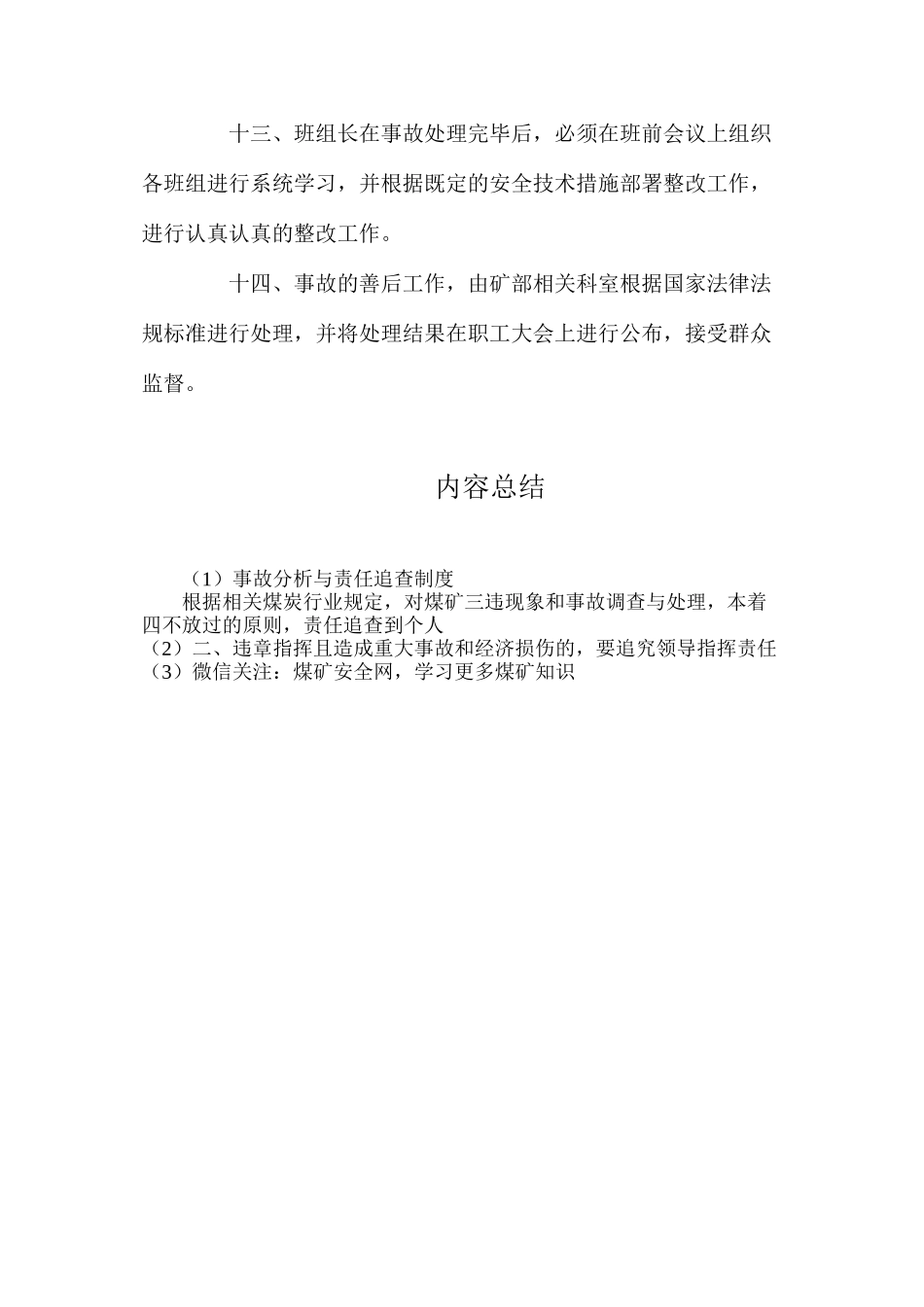 十三、班组长在事故处理完毕后，必须在班前会议上组织各班组进行系统学习，并根据既定的安全技术措施部署整改工作，进行认真认真的整改工作。

十四、事故的善后工作，由矿部相关科室根据国家法律法规标准进行处理，并将处理结果在职工大会上进行公布，接受群众监督。

内容总结

（1）事故分析与责任追查制度
根据相关煤炭行业规定，对煤矿三违现象和事故调查与处理，本着四不放过的原则，责任追查到个人
（2）二、违章指挥且造成重大事故和经济损伤的，要追究领导指挥责任
（3）微信关注：煤矿安全网，学习更多煤矿知识